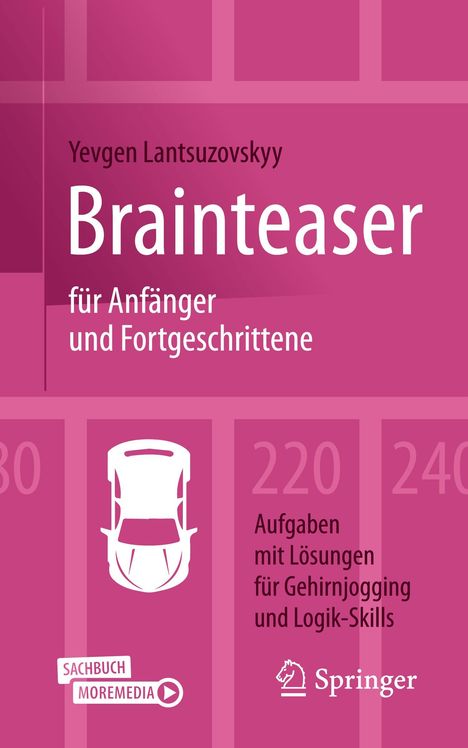 Yevgen Lantsuzovskyy

Brainteaser

für Anfänger und Fortgeschrittene

80

220

240

Aufgaben mit Lösungen für Gehirnjogging und Logik-Skills

SACHBUCH
MOREMEDIA

Springer